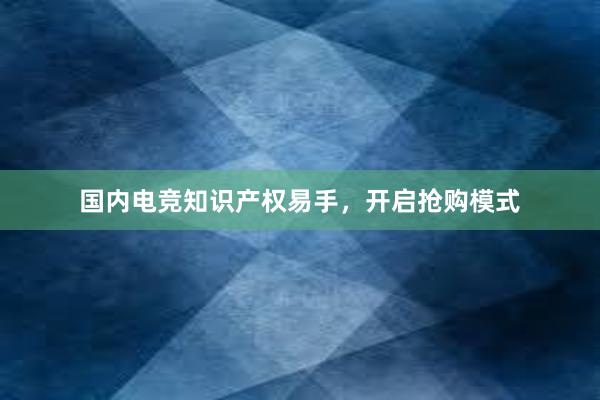 国内电竞知识产权易手，开启抢购模式